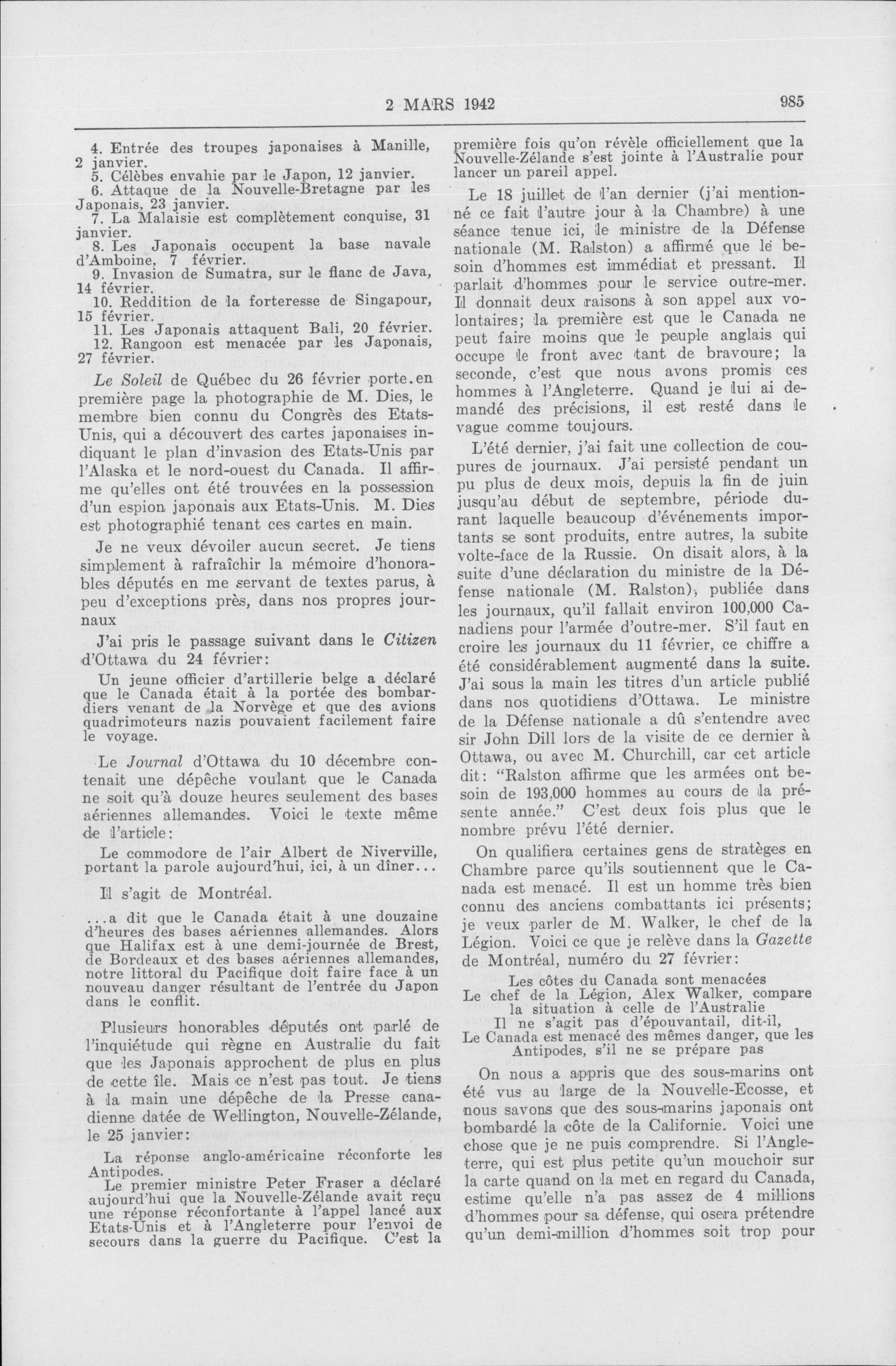 2 MARS 1942

985

4. Entrée des troupes japonaises à Manille, 2 janvier.
5. Célèbes envahie par le Japon, 12 janvier.
6. Attaque de la Nouvelle-Bretagne par les Japonais, 23 janvier.
7. La Malaisie est complètement conquise, 31 janvier.
8. Les Japonais occupent la base navale d'Amboine, 7 février.
9. Invasion de Sumatra, sur le flanc de Java, 14 février.
10. Reddition de la forteresse de Singapour, 15 février.
11. Les Japonais attaquent Bali, 20 février.
12. Rangoon est menacée par les Japonais, 27 février.

Le Soleil de Québec du 26 février porte en première page la photographie de M. Dies, le membre bien connu du Congrès des Etats-Unis, qui a découvert des cartes japonaises indiquant le plan d'invasion des Etats-Unis par l'Alaska et le nord-ouest du Canada. Il affirme qu'elles ont été trouvées en la possession d'un espion japonais aux Etats-Unis. M. Dies est photographié tenant ces cartes en main.

Je ne veux dévoiler aucun secret. Je tiens simplement à rafraîchir la mémoire d'honorables députés en me servant de textes parus, à peu d'exceptions près, dans nos propres journaux

J'ai pris le passage suivant dans le Citizen d'Ottawa du 24 février:

Un jeune officier d'artillerie belge a déclaré que le Canada était à la portée des bombardiers venant de la Norvège et que des avions quadrimoteurs nazis pouvaient facilement faire le voyage.

Le Journal d'Ottawa du 10 décembre contenait une dépêche voulant que le Canada ne soit qu'à douze heures seulement des bases aériennes allemandes. Voici le texte même de l'article:

Le commodore de l'air Albert de Niverville, portant la parole aujourd'hui, ici, à un dîner...

Il s'agit de Montréal.

...a dit que le Canada était à une douzaine d'heures des bases aériennes allemandes. Alors que Halifax est à une demi-journée de Brest, de Bordeaux et des bases aériennes allemandes, notre littoral du Pacifique doit faire face à un nouveau danger résultant de l'entrée du Japon dans le conflit.

Plusieurs honorables députés ont parlé de l'inquiétude qui règne en Australie du fait que les Japonais approchent de plus en plus de cette île. Mais ce n'est pas tout. Je tiens à la main une dépêche de la Presse canadienne datée de Wellington, Nouvelle-Zélande, le 25 janvier:

La réponse anglo-américaine réconforte les Antipodes.
Le premier ministre Peter Fraser a déclaré aujourd'hui que la Nouvelle-Zélande avait reçu une réponse réconfortante à l'appel lancé aux Etats-Unis et à l'Angleterre pour l'envoi de secours dans la guerre du Pacifique. C'est la première fois qu'on révèle officiellement que la Nouvelle-Zélande s'est jointe à l'Australie pour lancer un pareil appel.

Le 18 juillet de l'an dernier (j'ai mentionné ce fait l'autre jour à la Chambre) à une séance tenue ici, le ministre de la Défense nationale (M. Ralston) a affirmé que le besoin d'hommes est immédiat et pressant. Il parlait d'hommes pour le service outre-mer. Il donnait deux raisons à son appel aux volontaires; la première est que le Canada ne peut faire moins que le peuple anglais qui occupe le front avec tant de bravoure; la seconde, c'est que nous avons promis ces hommes à l'Angleterre. Quand je lui ai demandé des précisions, il est resté dans le vague comme toujours.

L'été dernier, j'ai fait une collection de coupures de journaux. J'ai persisté pendant un pu plus de deux mois, depuis la fin de juin jusqu'au début de septembre, période durant laquelle beaucoup d'événements importants se sont produits, entre autres, la subite volte-face de la Russie. On disait alors, à la suite d'une déclaration du ministre de la Défense nationale (M. Ralston), publiée dans les journaux, qu'il fallait environ 100,000 Canadiens pour l'armée d'outre-mer. S'il faut en croire les journaux du 11 février, ce chiffre a été considérablement augmenté dans la suite. J'ai sous la main les titres d'un article publié dans nos quotidiens d'Ottawa. Le ministre de la Défense nationale a dû s'entendre avec sir John Dill lors de la visite de ce dernier à Ottawa, ou avec M. Churchill, car cet article dit: "Ralston affirme que les armées ont besoin de 193,000 hommes au cours de la présente année." C'est deux fois plus que le nombre prévu l'été dernier.

On qualifiera certaines gens de stratèges en Chambre parce qu'ils soutiennent que le Canada est menacé. Il est un homme très bien connu des anciens combattants ici présents; je veux parler de M. Walker, le chef de la Légion. Voici ce que je relève dans la Gazette de Montréal, numéro du 27 février:

Les côtes du Canada sont menacées
Le chef de la Légion, Alex Walker, compare la situation à celle de l'Australie
Il ne s'agit pas d'épouvantail, dit-il,
Le Canada est menacé des mêmes danger, que les Antipodes, s'il ne se prépare pas

On nous a appris que des sous-marins ont été vus au large de la Nouvelle-Ecosse, et nous savons que des sous-marins japonais ont bombardé la côte de la Californie. Voici une chose que je ne puis comprendre. Si l'Angleterre, qui est plus petite qu'un mouchoir sur la carte quand on la met en regard du Canada, estime qu'elle n'a pas assez de 4 millions d'hommes pour sa défense, qui osera prétendre qu'un demi-million d'hommes soit trop pour